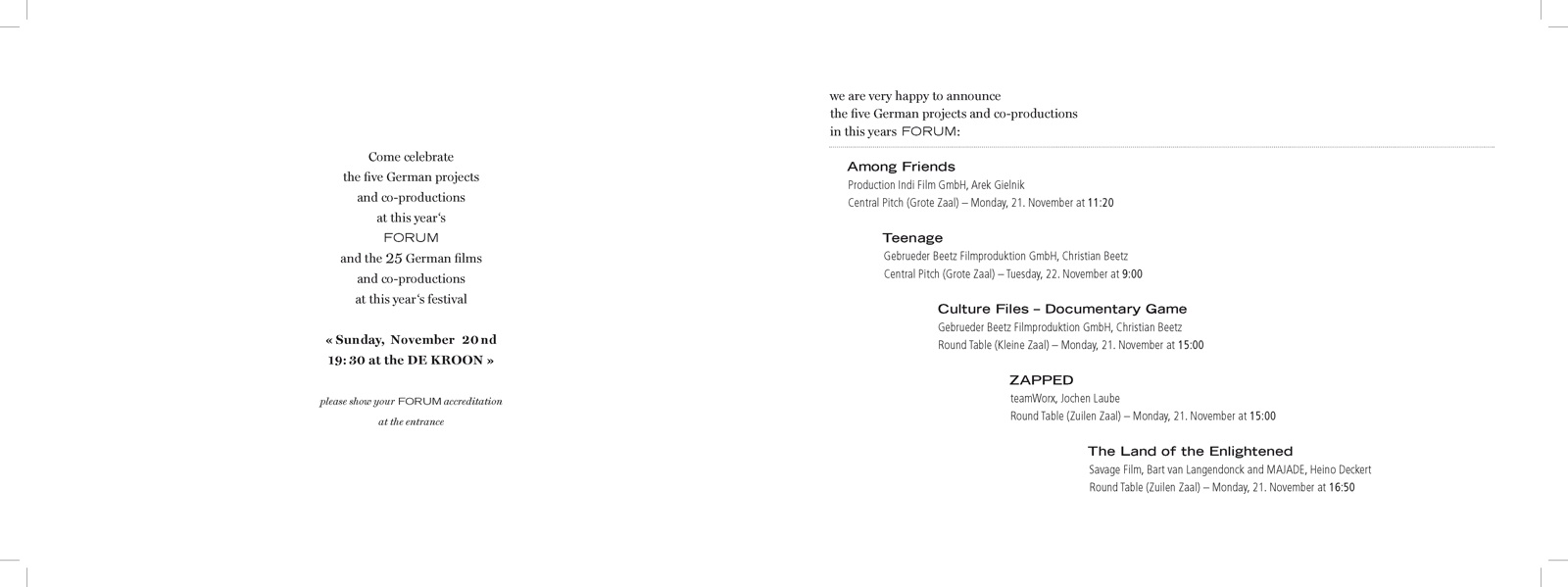 Come celebrate
the five German projects
and co-productions
at this year's
FORUM
and the 25 German films
and co-productions
at this year's festival

« Sunday, November 20nd
19:30 at the DE KROON »

please show your FORUM accreditation
at the entrance

we are very happy to announce
the five German projects and co-productions
in this years FORUM:

Among Friends
Production Indi Film GmbH, Arek Gielnik
Central Pitch (Grote Zaal) – Monday, 21. November at 11:20

Teenage
Gebrueder Beetz Filmproduktion GmbH, Christian Beetz
Central Pitch (Grote Zaal) – Tuesday, 22. November at 9:00

Culture Files – Documentary Game
Gebrueder Beetz Filmproduktion GmbH, Christian Beetz
Round Table (Kleine Zaal) – Monday, 21. November at 15:00

ZAPPED
teamWorx, Jochen Laube
Round Table (Zuilen Zaal) – Monday, 21. November at 15:00

The Land of the Enlightened
Savage Film, Bart van Langendonck and MAJADE, Heino Deckert
Round Table (Zuilen Zaal) – Monday, 21. November at 16:50